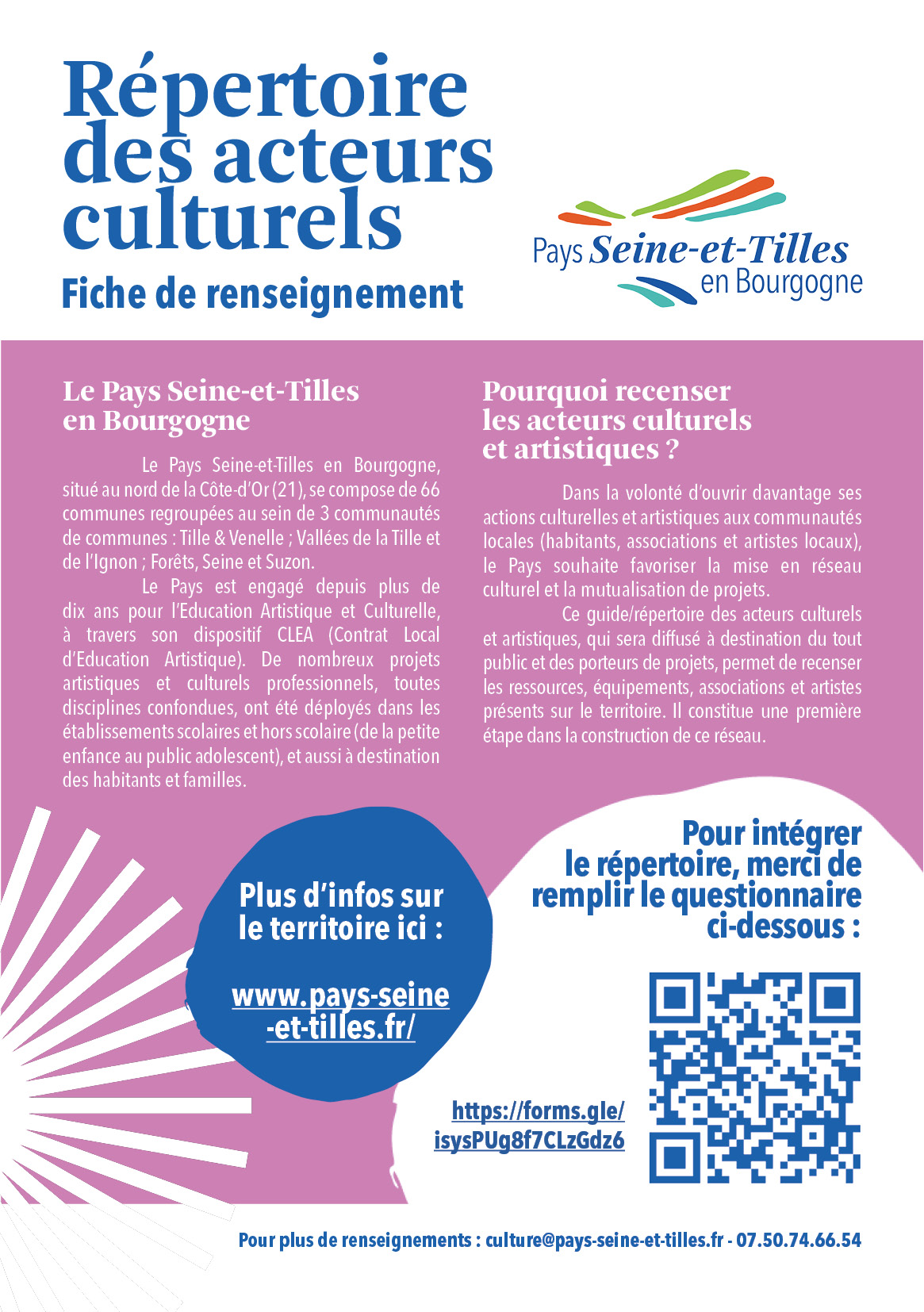 Répertoire des acteurs culturels

Fiche de renseignement

Pays Seine-et-Tilles en Bourgogne

Le Pays Seine-et-Tilles en Bourgogne

Le Pays Seine-et-Tilles en Bourgogne, situé au nord de la Côte-d'Or (21), se compose de 66 communes regroupées au sein de 3 communautés de communes : Tille & Venelle ; Vallées de la Tille et de l'Ignon ; Forêts, Seine et Suzon.

Le Pays est engagé depuis plus de dix ans pour l'Education Artistique et Culturelle, à travers son dispositif CLEA (Contrat Local d'Education Artistique). De nombreux projets artistiques et culturels professionnels, toutes disciplines confondues, ont été déployés dans les établissements scolaires et hors scolaire (de la petite enfance au public adolescent), et aussi à destination des habitants et familles.

Pourquoi recenser les acteurs culturels et artistiques ?

Dans la volonté d'ouvrir davantage ses actions culturelles et artistiques aux communautés locales (habitants, associations et artistes locaux), le Pays souhaite favoriser la mise en réseau culturel et la mutualisation de projets.

Ce guide/répertoire des acteurs culturels et artistiques, qui sera diffusé à destination du tout public et des porteurs de projets, permet de recenser les ressources, équipements, associations et artistes présents sur le territoire. Il constitue une première étape dans la construction de ce réseau.

Plus d'infos sur le territoire ici :

www.pays-seine-et-tilles.fr/

Pour intégrer le répertoire, merci de remplir le questionnaire ci-dessous :

https://forms.gle/isysPUg8f7CLzGdz6

Pour plus de renseignements : culture@pays-seine-et-tilles.fr - 07.50.74.66.54